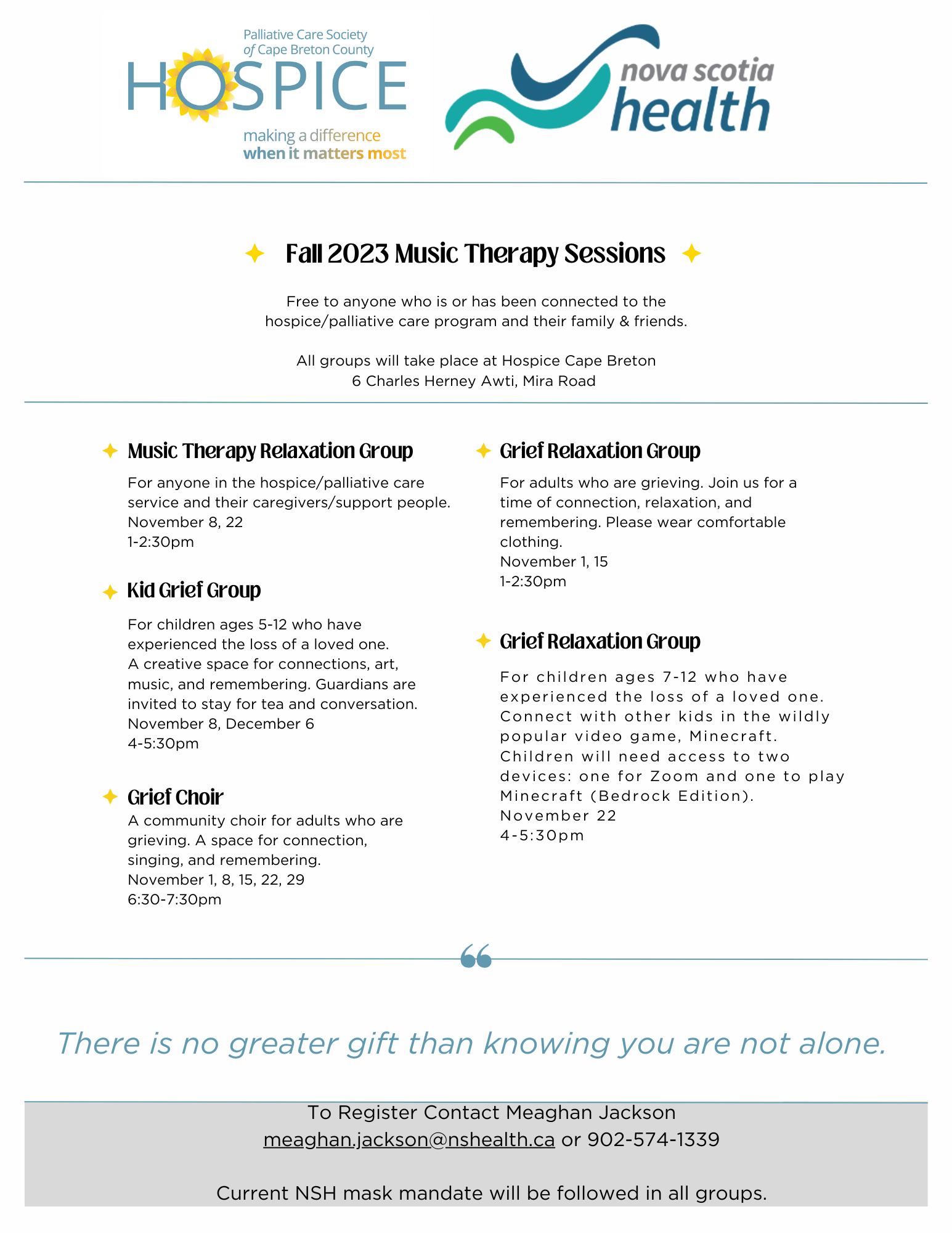 Palliative Care Society of Cape Breton County
HOSPICE
making a difference when it matters most

nova scotia health

Fall 2023 Music Therapy Sessions

Free to anyone who is or has been connected to the hospice/palliative care program and their family & friends.

All groups will take place at Hospice Cape Breton
6 Charles Herney Awti, Mira Road

Music Therapy Relaxation Group

For anyone in the hospice/palliative care service and their caregivers/support people.
November 8, 22
1-2:30pm

Kid Grief Group

For children ages 5-12 who have experienced the loss of a loved one. A creative space for connections, art, music, and remembering. Guardians are invited to stay for tea and conversation.
November 8, December 6
4-5:30pm

Grief Choir

A community choir for adults who are grieving. A space for connection, singing, and remembering.
November 1, 8, 15, 22, 29
6:30-7:30pm

Grief Relaxation Group

For adults who are grieving. Join us for a time of connection, relaxation, and remembering. Please wear comfortable clothing.
November 1, 15
1-2:30pm

Grief Relaxation Group

For children ages 7-12 who have experienced the loss of a loved one. Connect with other kids in the wildly popular video game, Minecraft. Children will need access to two devices: one for Zoom and one to play Minecraft (Bedrock Edition).
November 22
4-5:30pm

There is no greater gift than knowing you are not alone.

To Register Contact Meaghan Jackson
meaghan.jackson@nshealth.ca or 902-574-1339

Current NSH mask mandate will be followed in all groups.